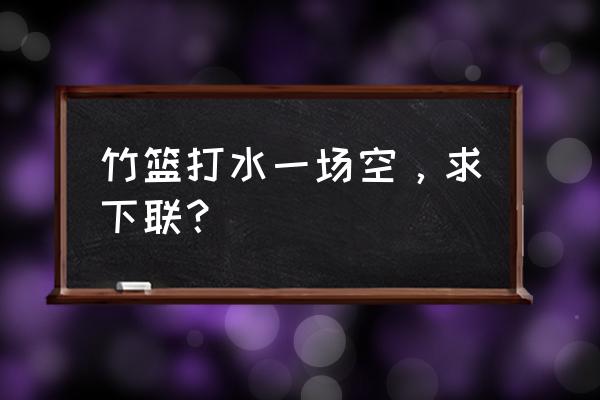 竹篮打水一场空，求下联？